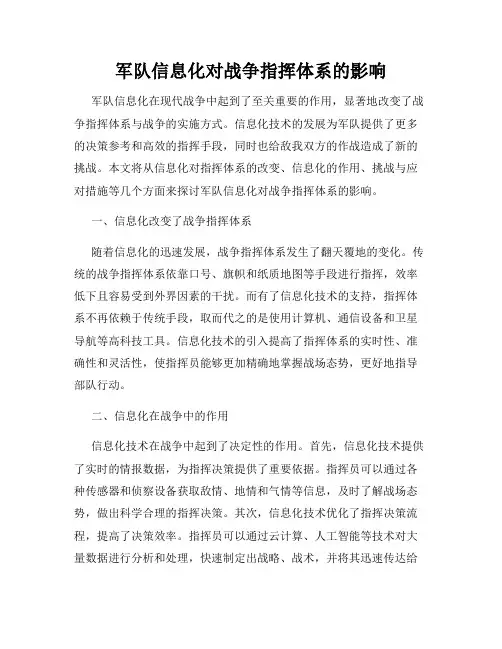 军队信息化对战争指挥体系的影响

军队信息化在现代战争中起到了至关重要的作用，显著地改变了战争指挥体系与战争的实施方式。信息化技术的发展为军队提供了更多的决策参考和高效的指挥手段，同时也给敌我双方的作战造成了新的挑战。本文将从信息化对指挥体系的改变、信息化的作用、挑战与应对措施等几个方面来探讨军队信息化对战争指挥体系的影响。

一、信息化改变了战争指挥体系

随着信息化的迅速发展，战争指挥体系发生了翻天覆地的变化。传统的战争指挥体系依靠口号、旗帜和纸质地图等手段进行指挥，效率低下且容易受到外界因素的干扰。而有了信息化技术的支持，指挥体系不再依赖于传统手段，取而代之的是使用计算机、通信设备和卫星导航等高科技工具。信息化技术的引入提高了指挥体系的实时性、准确性和灵活性，使指挥员能够更加精确地掌握战场态势，更好地指导部队行动。

二、信息化在战争中的作用

信息化技术在战争中起到了决定性的作用。首先，信息化技术提供了实时的情报数据，为指挥决策提供了重要依据。指挥员可以通过各种传感器和侦察设备获取敌情、地情和气情等信息，及时了解战场态势，做出科学合理的指挥决策。其次，信息化技术优化了指挥决策流程，提高了决策效率。指挥员可以通过云计算、人工智能等技术对大量数据进行分析和处理，快速制定出战略、战术，并将其迅速传达给